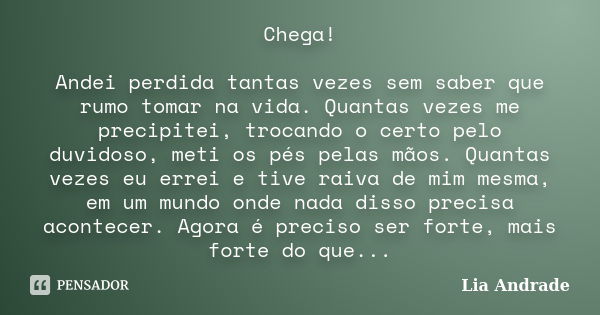 Chega!

Andei perdida tantas vezes sem saber que rumo tomar na vida. Quantas vezes me precipitei, trocando o certo pelo duvidoso, meti os pés pelas mãos. Quantas vezes eu errei e tive raiva de mim mesma, em um mundo onde nada disso precisa acontecer. Agora é preciso ser forte, mais forte do que...

PENSADOR

Lia Andrade